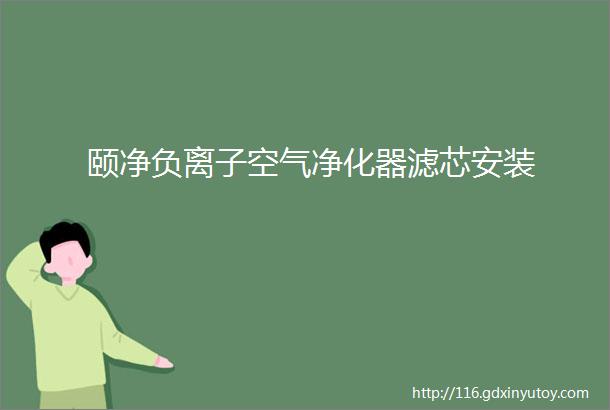 颐净负离子空气净化器滤芯安装

http://116.gdxinyutoy.com